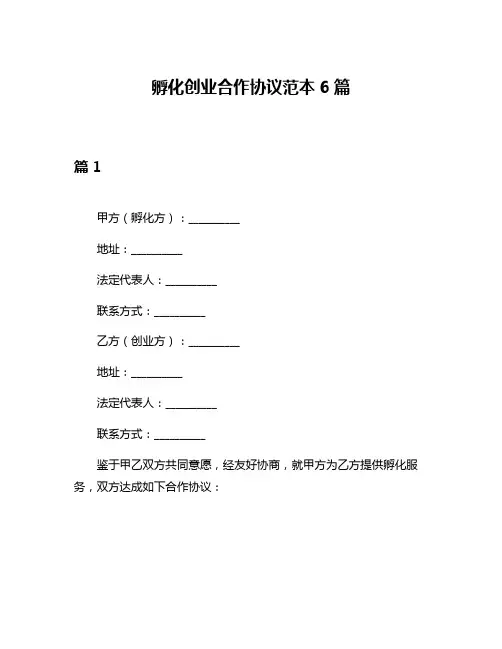 孵化创业合作协议范本 6 篇

篇 1

甲方（孵化方）：__________

地址：__________

法定代表人：__________

联系方式：__________

乙方（创业方）：__________

地址：__________

法定代表人：__________

联系方式：__________

鉴于甲乙双方共同意愿，经友好协商，就甲方为乙方提供孵化服务，双方达成如下合作协议：